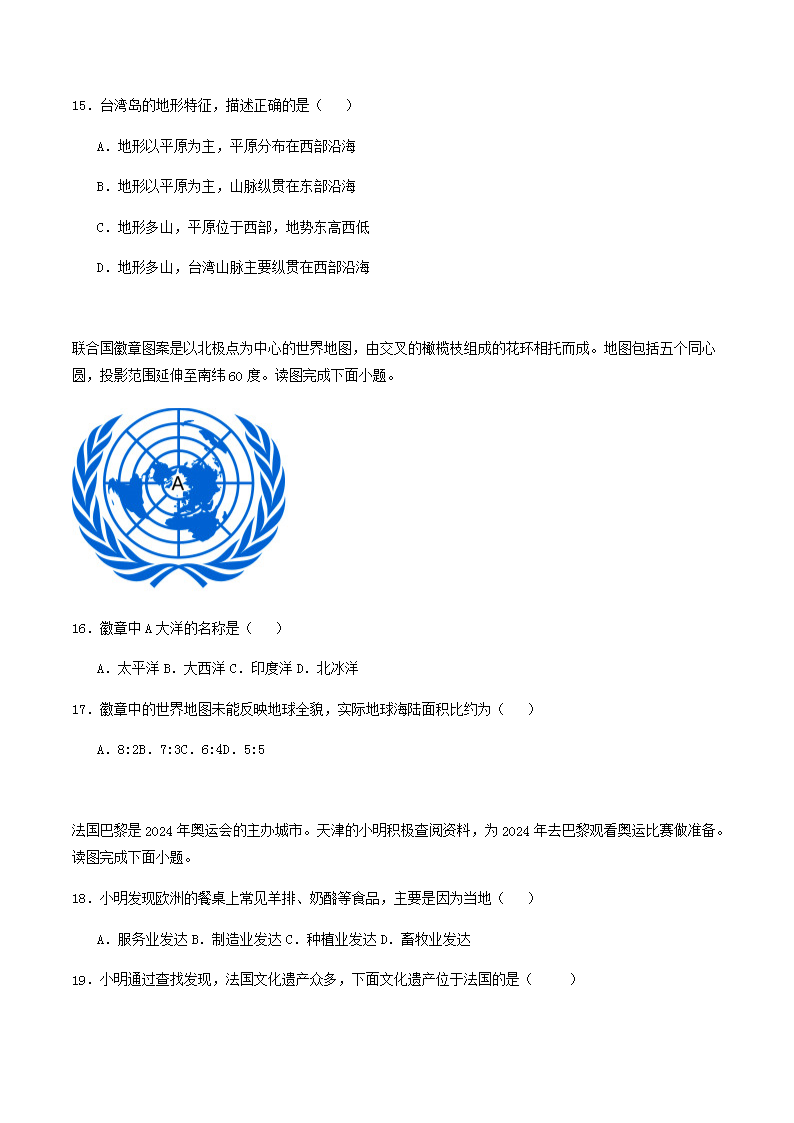 15．台湾岛的地形特征，描述正确的是（　　）

A．地形以平原为主，平原分布在西部沿海

B．地形以平原为主，山脉纵贯在东部沿海

C．地形多山，平原位于西部，地势东高西低

D．地形多山，台湾山脉主要纵贯在西部沿海

联合国徽章图案是以北极点为中心的世界地图，由交叉的橄榄枝组成的花环相托而成。地图包括五个同心圆，投影范围延伸至南纬60度。读图完成下面小题。

A

16．徽章中A大洋的名称是（　　）

A．太平洋 B．大西洋 C．印度洋 D．北冰洋

17．徽章中的世界地图未能反映地球全貌，实际地球海陆面积比约为（　　）

A．8:2B．7:3C．6:4D．5:5

法国巴黎是2024年奥运会的主办城市。天津的小明积极查阅资料，为2024年去巴黎观看奥运比赛做准备。读图完成下面小题。

18．小明发现欧洲的餐桌上常见羊排、奶酪等食品，主要是因为当地（　　）

A．服务业发达 B．制造业发达 C．种植业发达 D．畜牧业发达

19．小明通过查找发现，法国文化遗产众多，下面文化遗产位于法国的是（　　）